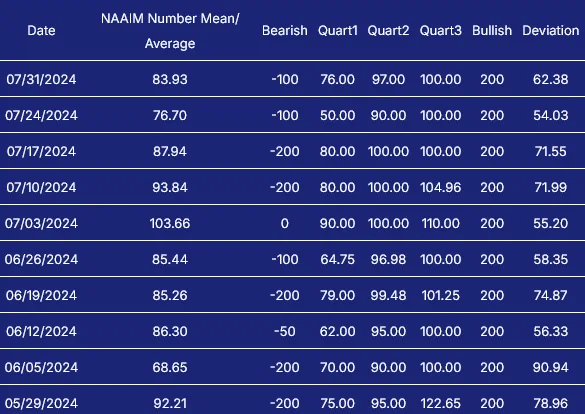 | Date | NAAIM Number Mean/ Average | Bearish | Quart1 | Quart2 | Quart3 | Bullish | Deviation |
|---|---|---|---|---|---|---|---|
| 07/31/2024 | 83.93 | -100 | 76.00 | 97.00 | 100.00 | 200 | 62.38 |
| 07/24/2024 | 76.70 | -100 | 50.00 | 90.00 | 100.00 | 200 | 54.03 |
| 07/17/2024 | 87.94 | -200 | 80.00 | 100.00 | 100.00 | 200 | 71.55 |
| 07/10/2024 | 93.84 | -200 | 80.00 | 100.00 | 104.96 | 200 | 71.99 |
| 07/03/2024 | 103.66 | 0 | 90.00 | 100.00 | 110.00 | 200 | 55.20 |
| 06/26/2024 | 85.44 | -100 | 64.75 | 96.98 | 100.00 | 200 | 58.35 |
| 06/19/2024 | 85.26 | -200 | 79.00 | 99.48 | 101.25 | 200 | 74.87 |
| 06/12/2024 | 86.30 | -50 | 62.00 | 95.00 | 100.00 | 200 | 56.33 |
| 06/05/2024 | 68.65 | -200 | 70.00 | 90.00 | 100.00 | 200 | 90.94 |
| 05/29/2024 | 92.21 | -200 | 75.00 | 95.00 | 122.65 | 200 | 78.96 |